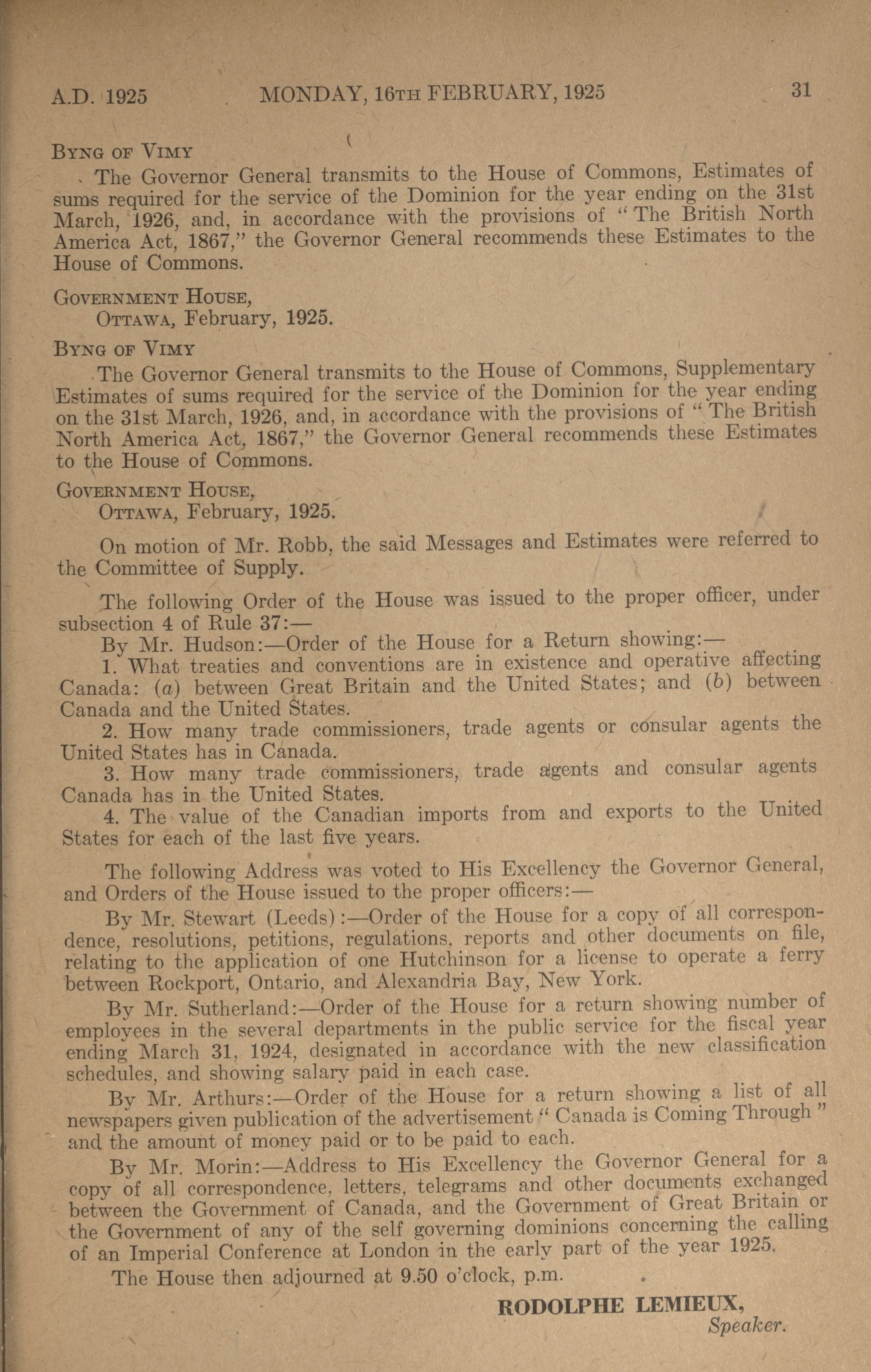 A.D. 1925 MONDAY, 16TH FEBRUARY, 1925 31

BYNG OF VIMY

The Governor General transmits to the House of Commons, Estimates of sums required for the service of the Dominion for the year ending on the 31st March, 1926, and, in accordance with the provisions of "The British North America Act, 1867," the Governor General recommends these Estimates to the House of Commons.

GOVERNMENT HOUSE,
OTTAWA, February, 1925.

BYNG OF VIMY

The Governor General transmits to the House of Commons, Supplementary Estimates of sums required for the service of the Dominion for the year ending on the 31st March, 1926, and, in accordance with the provisions of "The British North America Act, 1867," the Governor General recommends these Estimates to the House of Commons.

GOVERNMENT HOUSE,
OTTAWA, February, 1925.

On motion of Mr. Robb, the said Messages and Estimates were referred to the Committee of Supply.

The following Order of the House was issued to the proper officer, under subsection 4 of Rule 37:—

By Mr. Hudson:—Order of the House for a Return showing:—

1. What treaties and conventions are in existence and operative affecting Canada: (a) between Great Britain and the United States; and (b) between Canada and the United States.

2. How many trade commissioners, trade agents or consular agents the United States has in Canada.

3. How many trade commissioners, trade agents and consular agents Canada has in the United States.

4. The value of the Canadian imports from and exports to the United States for each of the last five years.

The following Address was voted to His Excellency the Governor General, and Orders of the House issued to the proper officers:—

By Mr. Stewart (Leeds):—Order of the House for a copy of all correspondence, resolutions, petitions, regulations, reports and other documents on file, relating to the application of one Hutchinson for a license to operate a ferry between Rockport, Ontario, and Alexandria Bay, New York.

By Mr. Sutherland:—Order of the House for a return showing number of employees in the several departments in the public service for the fiscal year ending March 31, 1924, designated in accordance with the new classification schedules, and showing salary paid in each case.

By Mr. Arthurs:—Order of the House for a return showing a list of all newspapers given publication of the advertisement "Canada is Coming Through" and the amount of money paid or to be paid to each.

By Mr. Morin:—Address to His Excellency the Governor General for a copy of all correspondence, letters, telegrams and other documents exchanged between the Government of Canada, and the Government of Great Britain or the Government of any of the self governing dominions concerning the calling of an Imperial Conference at London in the early part of the year 1925.

The House then adjourned at 9.50 o'clock, p.m.

RODOLPHE LEMIEUX,
Speaker.